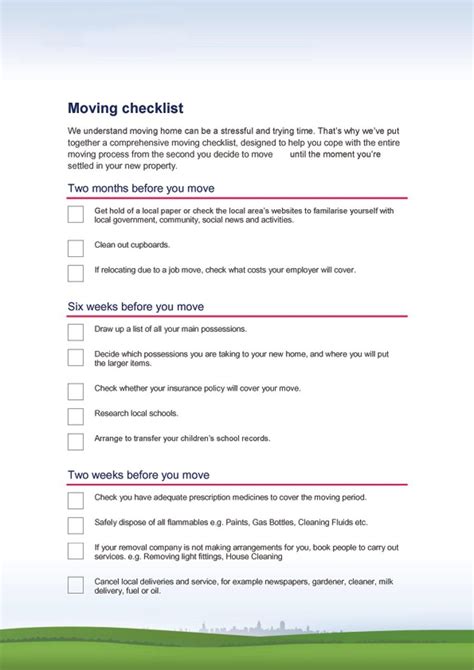 Moving checklist

We understand moving home can be a stressful and trying time. That's why we've put together a comprehensive moving checklist, designed to help you cope with the entire moving process from the second you decide to move until the moment you're settled in your new property.

Two months before you move

Get hold of a local paper or check the local area's websites to familarise yourself with local government, community, social news and activities.

Clean out cupboards.

If relocating due to a job move, check what costs your employer will cover.

Six weeks before you move

Draw up a list of all your main possessions.

Decide which possessions you are taking to your new home, and where you will put the larger items.

Check whether your insurance policy will cover your move.

Research local schools.

Arrange to transfer your children's school records.

Two weeks before you move

Check you have adequate prescription medicines to cover the moving period.

Safely dispose of all flammables e.g. Paints, Gas Bottles, Cleaning Fluids etc.

If your removal company is not making arrangements for you, book people to carry out services. e.g. Removing light fittings, House Cleaning

Cancel local deliveries and service, for example newspapers, gardener, cleaner, milk delivery, fuel or oil.